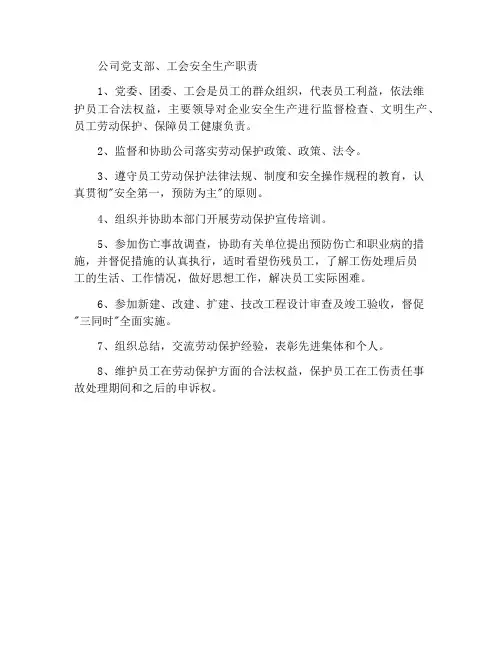 公司党支部、工会安全生产职责

1、党委、团委、工会是员工的群众组织，代表员工利益，依法维护员工合法权益，主要领导对企业安全生产进行监督检查、文明生产、员工劳动保护、保障员工健康负责。

2、监督和协助公司落实劳动保护政策、政策、法令。

3、遵守员工劳动保护法律法规、制度和安全操作规程的教育，认真贯彻"安全第一，预防为主"的原则。

4、组织并协助本部门开展劳动保护宣传培训。

5、参加伤亡事故调查，协助有关单位提出预防伤亡和职业病的措施，并督促措施的认真执行，适时看望伤残员工，了解工伤处理后员工的生活、工作情况，做好思想工作，解决员工实际困难。

6、参加新建、改建、扩建、技改工程设计审查及竣工验收，督促"三同时"全面实施。

7、组织总结，交流劳动保护经验，表彰先进集体和个人。

8、维护员工在劳动保护方面的合法权益，保护员工在工伤责任事故处理期间和之后的申诉权。